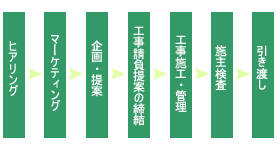 ヒアリング

マーケティング

企画・提案

工事請負提案の締結

工事施工・管理

施主検査

引き渡し